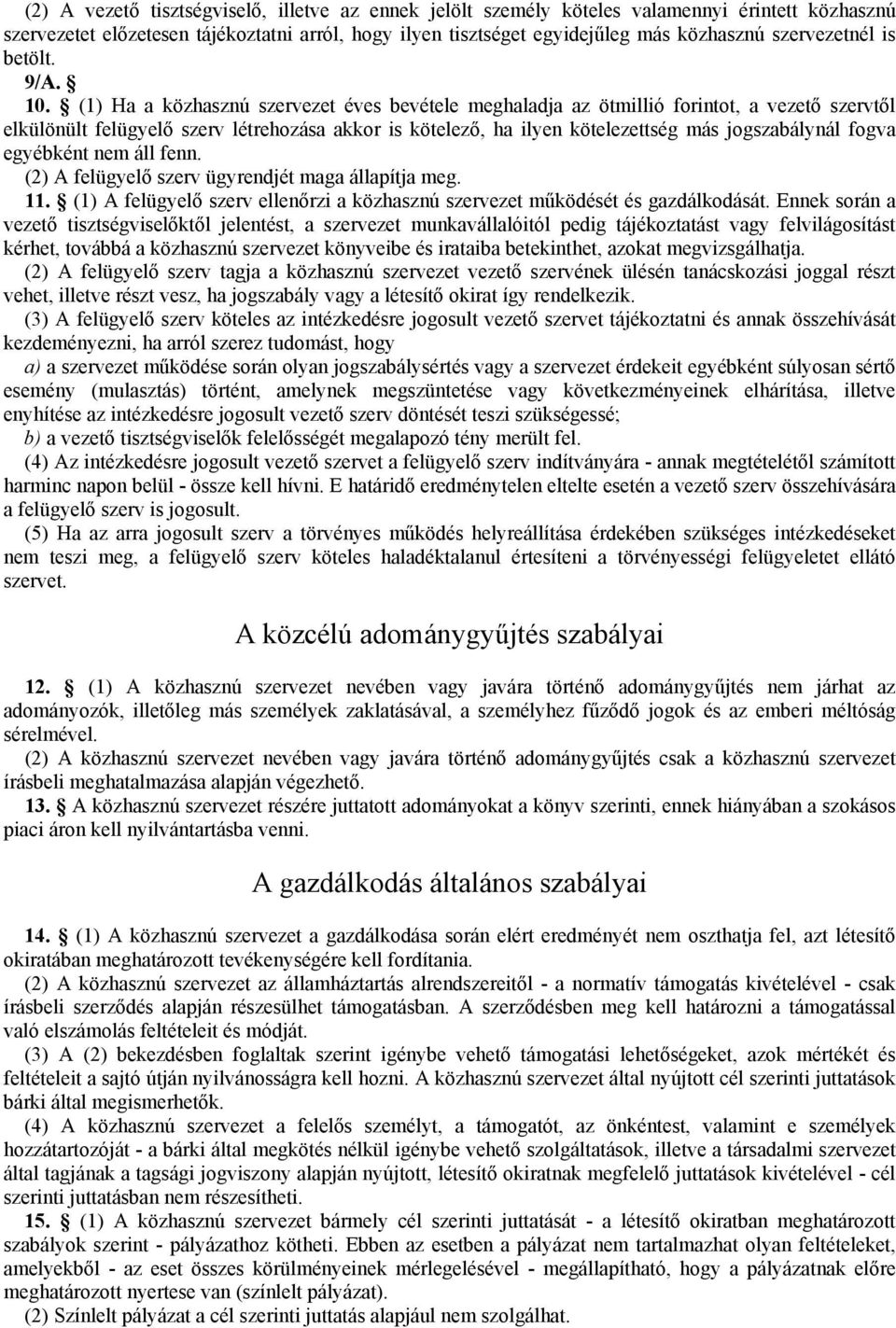 (2) A vezető tisztségviselő, illetve az ennek jelölt személy köteles valamennyi érintett közhasznú szervezetet előzetesen tájékoztatni arról, hogy ilyen tisztséget egyidejűleg más közhasznú szervezetnél is betölt.

9/A. §

10. § (1) Ha a közhasznú szervezet éves bevétele meghaladja az ötmillió forintot, a vezető szervtől elkülönült felügyelő szerv létrehozása akkor is kötelező, ha ilyen kötelezettség más jogszabálynál fogva egyébként nem áll fenn.

(2) A felügyelő szerv ügyrendjét maga állapítja meg.

11. § (1) A felügyelő szerv ellenőrzi a közhasznú szervezet működését és gazdálkodását. Ennek során a vezető tisztségviselőktől jelentést, a szervezet munkavállalóitól pedig tájékoztatást vagy felvilágosítást kérhet, továbbá a közhasznú szervezet könyveibe és irataiba betekinthet, azokat megvizsgálhatja.

(2) A felügyelő szerv tagja a közhasznú szervezet vezető szervének ülésén tanácskozási joggal részt vehet, illetve részt vesz, ha jogszabály vagy a létesítő okirat így rendelkezik.

(3) A felügyelő szerv köteles az intézkedésre jogosult vezető szervet tájékoztatni és annak összehívását kezdeményezni, ha arról szerez tudomást, hogy

a) a szervezet működése során olyan jogszabálysértés vagy a szervezet érdekeit egyébként súlyosan sértő esemény (mulasztás) történt, amelynek megszüntetése vagy következményeinek elhárítása, illetve enyhítése az intézkedésre jogosult vezető szerv döntését teszi szükségessé;

b) a vezető tisztségviselők felelősségét megalapozó tény merült fel.

(4) Az intézkedésre jogosult vezető szervet a felügyelő szerv indítványára - annak megtételétől számított harminc napon belül - össze kell hívni. E határidő eredménytelen eltelte esetén a vezető szerv összehívására a felügyelő szerv is jogosult.

(5) Ha az arra jogosult szerv a törvényes működés helyreállítása érdekében szükséges intézkedéseket nem teszi meg, a felügyelő szerv köteles haladéktalanul értesíteni a törvényességi felügyeletet ellátó szervet.

A közcélú adománygyűjtés szabályai

12. § (1) A közhasznú szervezet nevében vagy javára történő adománygyűjtés nem járhat az adományozók, illetőleg más személyek zaklatásával, a személyhez fűződő jogok és az emberi méltóság sérelmével.

(2) A közhasznú szervezet nevében vagy javára történő adománygyűjtés csak a közhasznú szervezet írásbeli meghatalmazása alapján végezhető.

13. § A közhasznú szervezet részére juttatott adományokat a könyv szerinti, ennek hiányában a szokásos piaci áron kell nyilvántartásba venni.

A gazdálkodás általános szabályai

14. § (1) A közhasznú szervezet a gazdálkodása során elért eredményét nem oszthatja fel, azt létesítő okiratában meghatározott tevékenységére kell fordítania.

(2) A közhasznú szervezet az államháztartás alrendszereitől - a normatív támogatás kivételével - csak írásbeli szerződés alapján részesülhet támogatásban. A szerződésben meg kell határozni a támogatással való elszámolás feltételeit és módját.

(3) A (2) bekezdésben foglaltak szerint igénybe vehető támogatási lehetőségeket, azok mértékét és feltételeit a sajtó útján nyilvánosságra kell hozni. A közhasznú szervezet által nyújtott cél szerinti juttatások bárki által megismerhetők.

(4) A közhasznú szervezet a felelős személyt, a támogatót, az önkéntest, valamint e személyek hozzátartozóját - a bárki által megkötés nélkül igénybe vehető szolgáltatások, illetve a társadalmi szervezet által tagjának a tagsági jogviszony alapján nyújtott, létesítő okiratnak megfelelő juttatások kivételével - cél szerinti juttatásban nem részesítheti.

15. § (1) A közhasznú szervezet bármely cél szerinti juttatását - a létesítő okiratban meghatározott szabályok szerint - pályázathoz kötheti. Ebben az esetben a pályázat nem tartalmazhat olyan feltételeket, amelyekből - az eset összes körülményeinek mérlegelésével - megállapítható, hogy a pályázatnak előre meghatározott nyertese van (színlelt pályázat).

(2) Színlelt pályázat a cél szerinti juttatás alapjául nem szolgálhat.